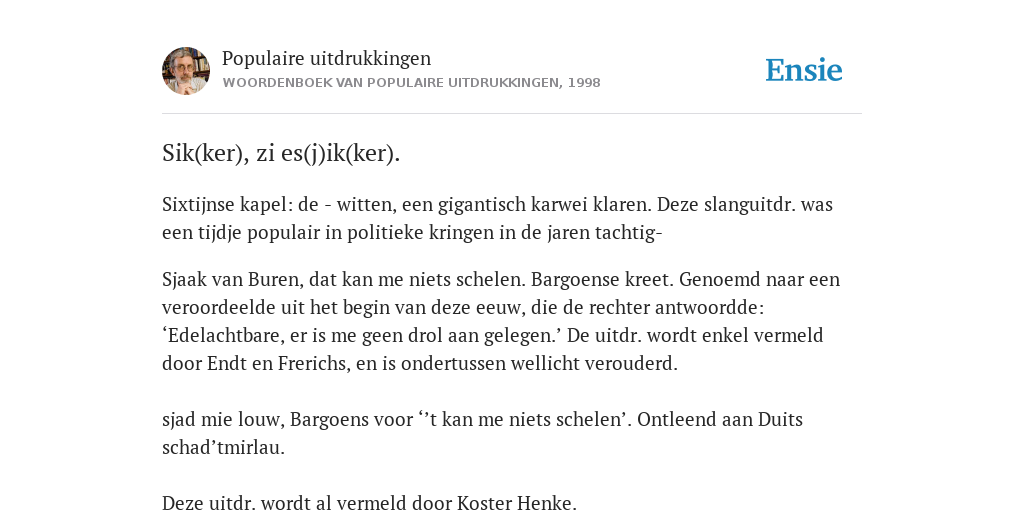 Populaire uitdrukkingen
WOORDENBOEK VAN POPULAIRE UITDRUKKINGEN, 1998

Ensie

Sik(ker), zi es(j)ik(ker).

Sixtijnse kapel: de - witten, een gigantisch karwei klaren. Deze slanguitdr. was een tijdje populair in politieke kringen in de jaren tachtig-

Sjaak van Buren, dat kan me niets schelen. Bargoense kreet. Genoemd naar een veroordeelde uit het begin van deze eeuw, die de rechter antwoordde: ‘Edelachtbare, er is me geen drol aan gelegen.’ De uitdr. wordt enkel vermeld door Endt en Frerichs, en is ondertussen wellicht verouderd.

sjad mie louw, Bargoens voor ‘’t kan me niets schelen’. Ontleend aan Duits schad’tmirlau.

Deze uitdr. wordt al vermeld door Koster Henke.